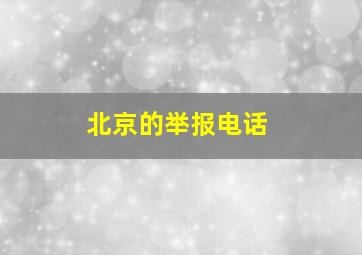 北京的举报电话